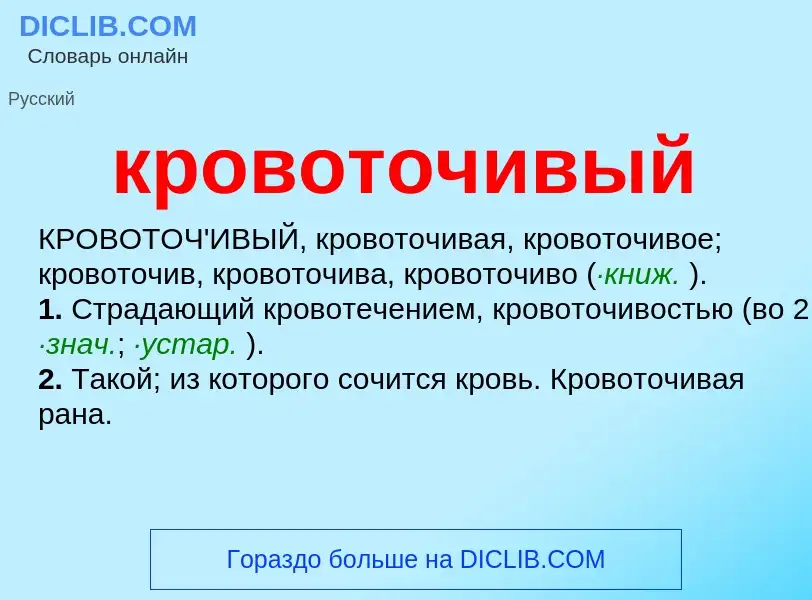 DICLIB.COM
Словарь онлайн

Русский

кровоточивый

КРОВОТОЧ'ИВЫЙ, кровоточивая, кровоточивое; кровоточив, кровоточива, кровоточиво (·книж. ).
1. Страдающий кровотечением, кровоточивостью (во 2 ·знач.; ·устар. ).
2. Такой; из которого сочится кровь. Кровоточивая рана.

Гораздо больше на DICLIB.COM